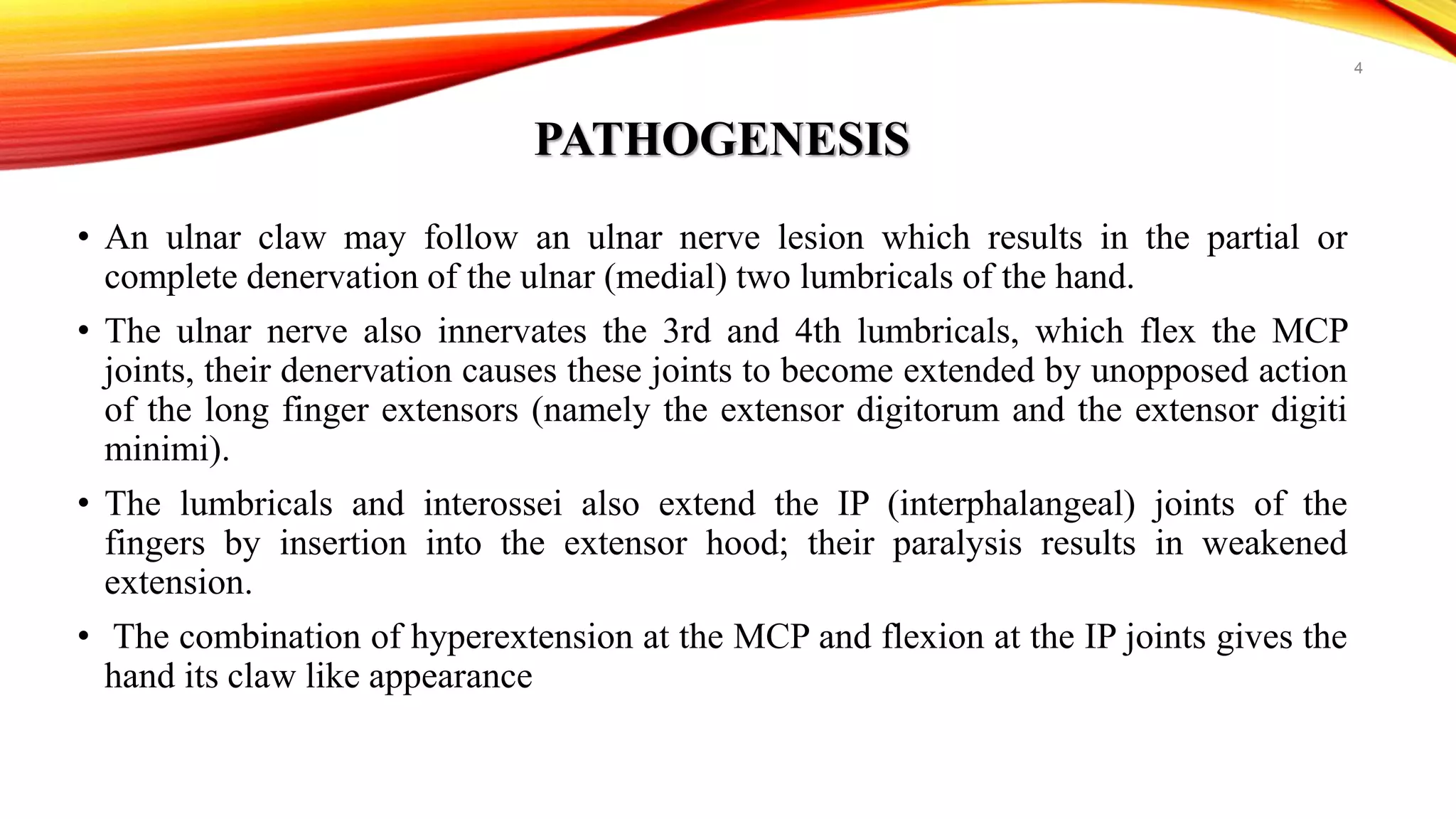 4

PATHOGENESIS

• An ulnar claw may follow an ulnar nerve lesion which results in the partial or complete denervation of the ulnar (medial) two lumbricals of the hand.

• The ulnar nerve also innervates the 3rd and 4th lumbricals, which flex the MCP joints, their denervation causes these joints to become extended by unopposed action of the long finger extensors (namely the extensor digitorum and the extensor digiti minimi).

• The lumbricals and interossei also extend the IP (interphalangeal) joints of the fingers by insertion into the extensor hood; their paralysis results in weakened extension.

• The combination of hyperextension at the MCP and flexion at the IP joints gives the hand its claw like appearance